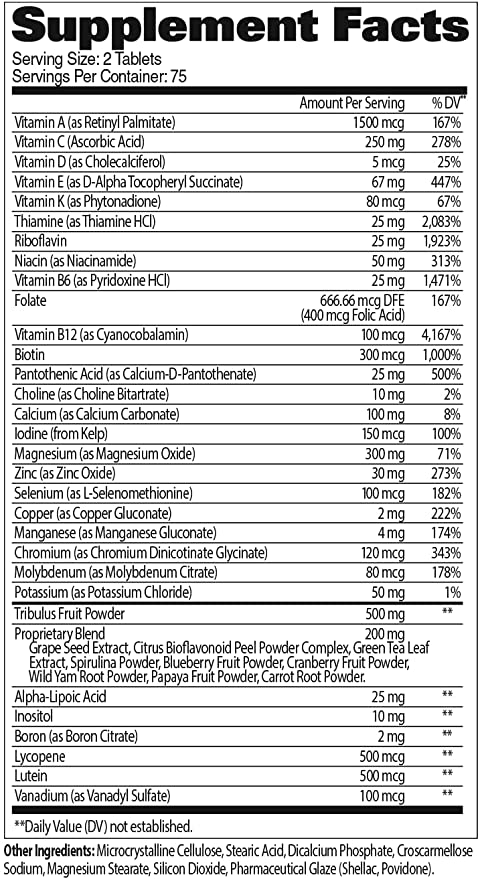 Supplement Facts
Serving Size: 2 Tablets
Servings Per Container: 75

| | Amount Per Serving | % DV** |
|---|---|---|
| Vitamin A (as Retinyl Palmitate) | 1500 mcg | 167% |
| Vitamin C (Ascorbic Acid) | 250 mg | 278% |
| Vitamin D (as Cholecalciferol) | 5 mcg | 25% |
| Vitamin E (as D-Alpha Tocopheryl Succinate) | 67 mg | 447% |
| Vitamin K (as Phytonadione) | 80 mcg | 67% |
| Thiamine (as Thiamine HCl) | 25 mg | 2,083% |
| Riboflavin | 25 mg | 1,923% |
| Niacin (as Niacinamide) | 50 mg | 313% |
| Vitamin B6 (as Pyridoxine HCl) | 25 mg | 1,471% |
| Folate | 666.66 mcg DFE (400 mcg Folic Acid) | 167% |
| Vitamin B12 (as Cyanocobalamin) | 100 mcg | 4,167% |
| Biotin | 300 mcg | 1,000% |
| Pantothenic Acid (as Calcium-D-Pantothenate) | 25 mg | 500% |
| Choline (as Choline Bitartrate) | 10 mg | 2% |
| Calcium (as Calcium Carbonate) | 100 mg | 8% |
| Iodine (from Kelp) | 150 mcg | 100% |
| Magnesium (as Magnesium Oxide) | 300 mg | 71% |
| Zinc (as Zinc Oxide) | 30 mg | 273% |
| Selenium (as L-Selenomethionine) | 100 mcg | 182% |
| Copper (as Copper Gluconate) | 2 mg | 222% |
| Manganese (as Manganese Gluconate) | 4 mg | 174% |
| Chromium (as Chromium Dinicotinate Glycinate) | 120 mcg | 343% |
| Molybdenum (as Molybdenum Citrate) | 80 mcg | 178% |
| Potassium (as Potassium Chloride) | 50 mg | 1% |
| Tribulus Fruit Powder | 500 mg | ** |
| Proprietary Blend Grape Seed Extract, Citrus Bioflavonoid Peel Powder Complex, Green Tea Leaf Extract, Spirulina Powder, Blueberry Fruit Powder, Cranberry Fruit Powder, Wild Yam Root Powder, Papaya Fruit Powder, Carrot Root Powder. | 200 mg | |
| Alpha-Lipoic Acid | 25 mg | ** |
| Inositol | 10 mg | ** |
| Boron (as Boron Citrate) | 2 mg | ** |
| Lycopene | 500 mcg | ** |
| Lutein | 500 mcg | ** |
| Vanadium (as Vanadyl Sulfate) | 100 mcg | ** |

**Daily Value (DV) not established.

Other Ingredients: Microcrystalline Cellulose, Stearic Acid, Dicalcium Phosphate, Croscarmellose Sodium, Magnesium Stearate, Silicon Dioxide, Pharmaceutical Glaze (Shellac, Povidone).